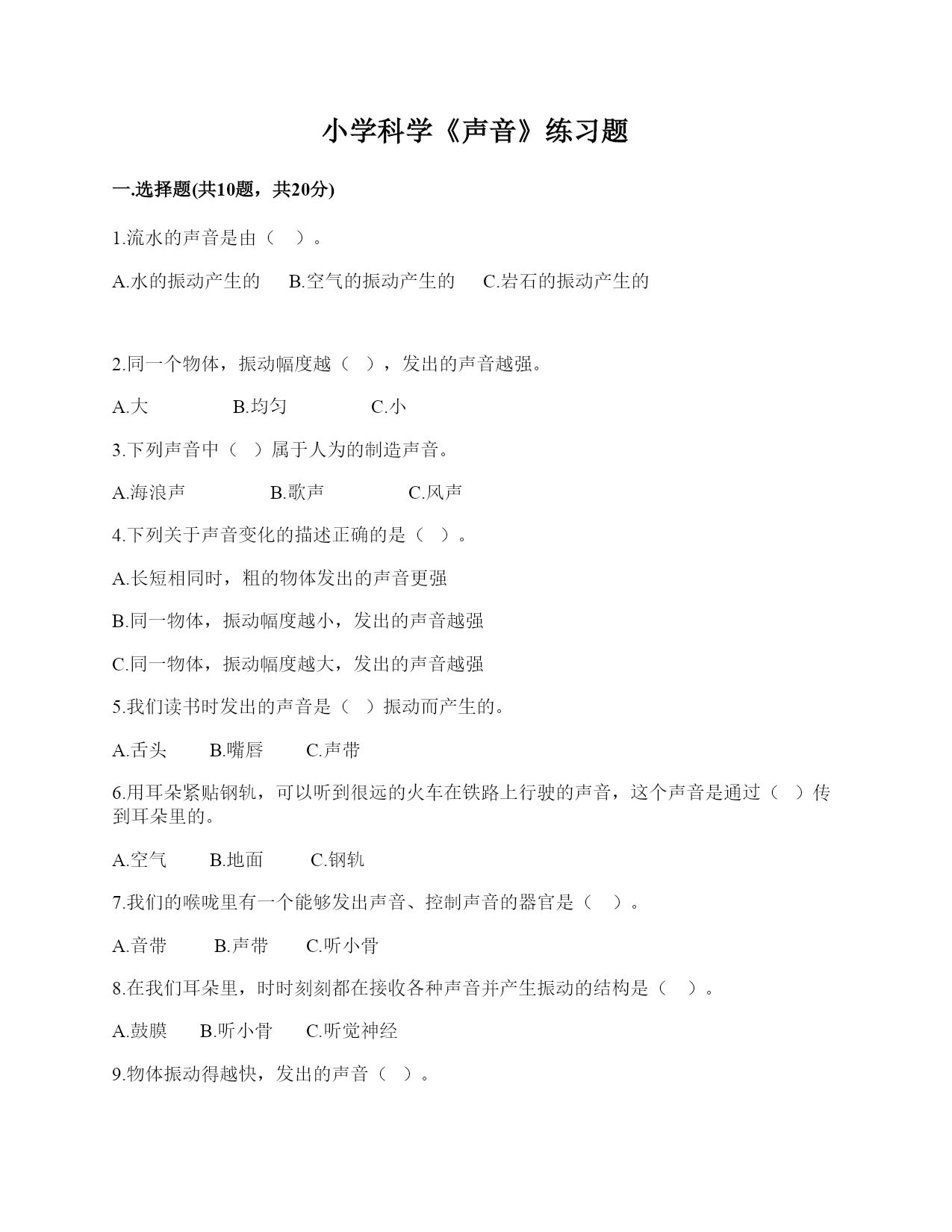 小学科学《声音》练习题

一.选择题(共10题，共20分)

1.流水的声音是由（　）。

A.水的振动产生的　B.空气的振动产生的　C.岩石的振动产生的

2.同一个物体，振动幅度越（　），发出的声音越强。

A.大　B.均匀　C.小

3.下列声音中（　）属于人为的制造声音。

A.海浪声　B.歌声　C.风声

4.下列关于声音变化的描述正确的是（　）。

A.长短相同时，粗的物体发出的声音更强

B.同一物体，振动幅度越小，发出的声音越强

C.同一物体，振动幅度越大，发出的声音越强

5.我们读书时发出的声音是（　）振动而产生的。

A.舌头　B.嘴唇　C.声带

6.用耳朵紧贴钢轨，可以听到很远的火车在铁路上行驶的声音，这个声音是通过（　）传到耳朵里的。

A.空气　B.地面　C.钢轨

7.我们的喉咙里有一个能够发出声音、控制声音的器官是（　）。

A.音带　B.声带　C.听小骨

8.在我们耳朵里，时时刻刻都在接收各种声音并产生振动的结构是（　）。

A.鼓膜　B.听小骨　C.听觉神经

9.物体振动得越快，发出的声音（　）。